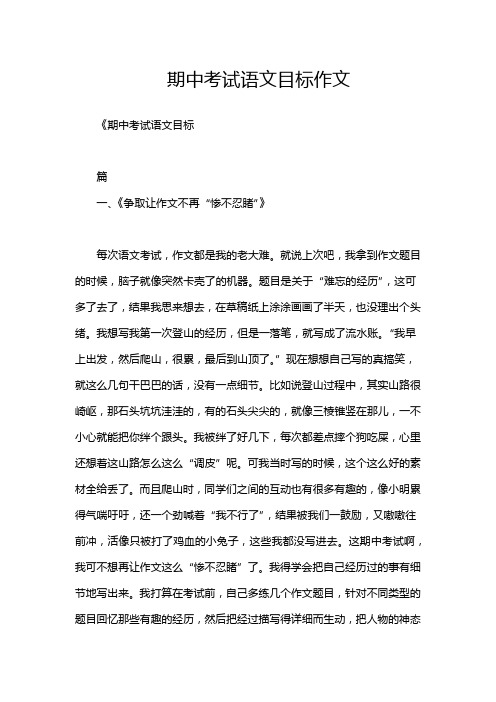 期中考试语文目标作文

《期中考试语文目标

篇

一、《争取让作文不再“惨不忍睹”》

每次语文考试，作文都是我的老大难。就说上次吧，我拿到作文题目的时候，脑子就像突然卡壳了的机器。题目是关于“难忘的经历”，这可多了去了，结果我思来想去，在草稿纸上涂涂画画了半天，也没理出个头绪。我想写我第一次登山的经历，但是一落笔，就写成了流水账。“我早上出发，然后爬山，很累，最后到山顶了。”现在想想自己写的真搞笑，就这么几句干巴巴的话，没有一点细节。比如说登山过程中，其实山路很崎岖，那石头坑坑洼洼的，有的石头尖尖的，就像三棱锥竖在那儿，一不小心就能把你绊个跟头。我被绊了好几下，每次都差点摔个狗吃屎，心里还想着这山路怎么这么“调皮”呢。可我当时写的时候，这个这么好的素材全给丢了。而且爬山时，同学们之间的互动也有很多有趣的，像小明累得气喘吁吁，还一个劲喊着“我不行了”，结果被我们一鼓励，又嗷嗷往前冲，活像只被打了鸡血的小兔子，这些我都没写进去。这期中考试啊，我可不想再让作文这么“惨不忍睹”了。我得学会把自己经历过的事有细节地写出来。我打算在考试前，自己多练几个作文题目，针对不同类型的题目回忆那些有趣的经历，然后把经过描写得详细而生动，把人物的神态